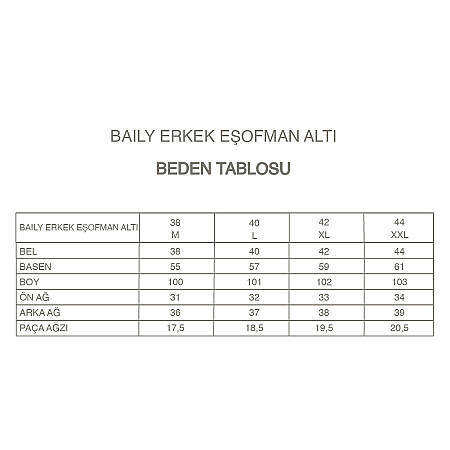 BAILY ERKEK EŞOFMAN ALTI

BEDEN TABLOSU

| BAILY ERKEK EŞOFMAN ALTI | 38 M | 40 L | 42 XL | 44 XXL |
|---|---|---|---|---|
| BEL | 38 | 40 | 42 | 44 |
| BASEN | 55 | 57 | 59 | 61 |
| BOY | 100 | 101 | 102 | 103 |
| ÖN AĞ | 31 | 32 | 33 | 34 |
| ARKA AĞ | 36 | 37 | 38 | 39 |
| PAÇA AĞZI | 17,5 | 18,5 | 19,5 | 20,5 |